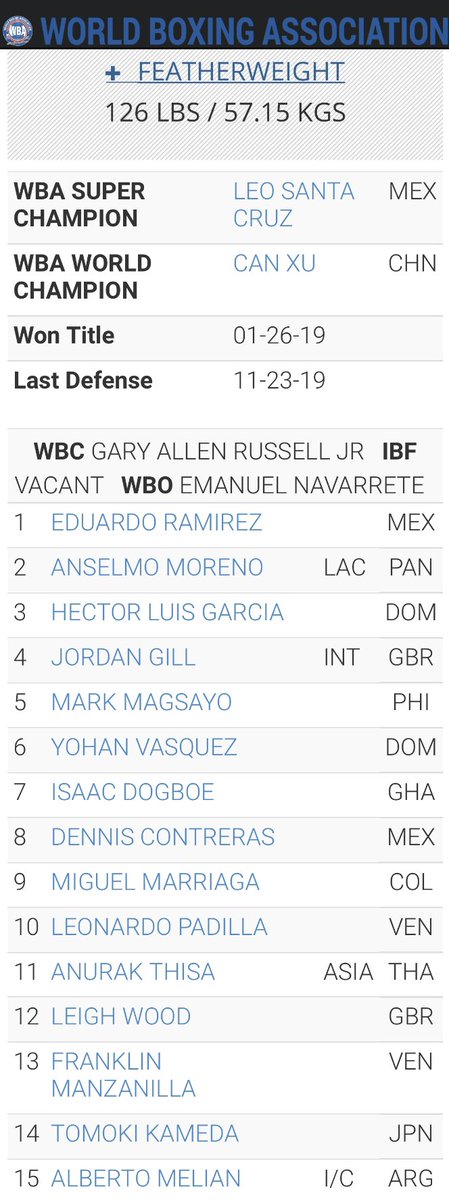 WBA WORLD BOXING ASSOCIATION

+ FEATHERWEIGHT
126 LBS / 57.15 KGS

| | | |
|---|---|---|
| WBA SUPER CHAMPION | LEO SANTA CRUZ | MEX |
| WBA WORLD CHAMPION | CAN XU | CHN |
| Won Title | 01-26-19 | |
| Last Defense | 11-23-19 | |

WBC GARY ALLEN RUSSELL JR IBF VACANT WBO EMANUEL NAVARRETE

| | | | |
|---|---|---|---|
| 1 | EDUARDO RAMIREZ | | MEX |
| 2 | ANSELMO MORENO | LAC | PAN |
| 3 | HECTOR LUIS GARCIA | | DOM |
| 4 | JORDAN GILL | INT | GBR |
| 5 | MARK MAGSAYO | | PHI |
| 6 | YOHAN VASQUEZ | | DOM |
| 7 | ISAAC DOGBOE | | GHA |
| 8 | DENNIS CONTRERAS | | MEX |
| 9 | MIGUEL MARRIAGA | | COL |
| 10 | LEONARDO PADILLA | | VEN |
| 11 | ANURAK THISA | ASIA | THA |
| 12 | LEIGH WOOD | | GBR |
| 13 | FRANKLIN MANZANILLA | | VEN |
| 14 | TOMOKI KAMEDA | | JPN |
| 15 | ALBERTO MELIAN | I/C | ARG |